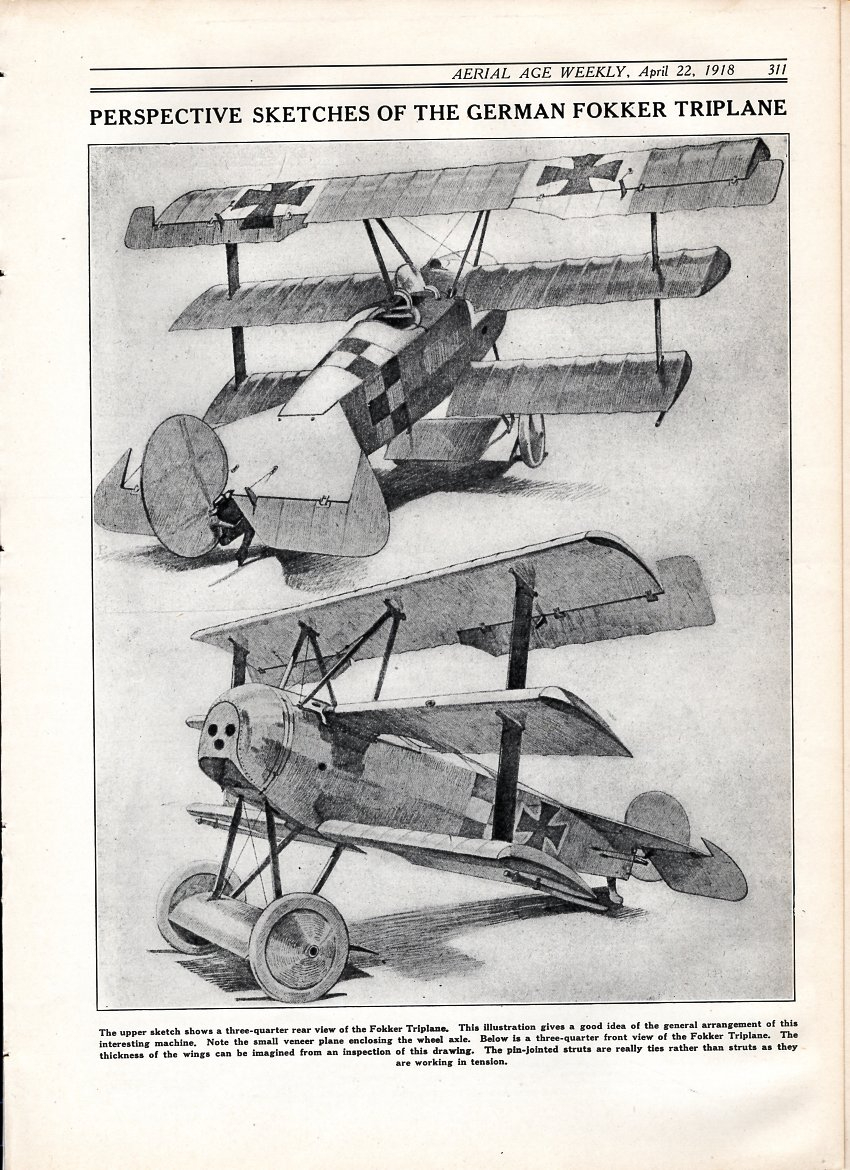 AERIAL AGE WEEKLY, April 22, 1918 311

PERSPECTIVE SKETCHES OF THE GERMAN FOKKER TRIPLANE

The upper sketch shows a three-quarter rear view of the Fokker Triplane. This illustration gives a good idea of the general arrangement of this interesting machine. Note the small veneer plane enclosing the wheel axle. Below is a three-quarter front view of the Fokker Triplane. The thickness of the wings can be imagined from an inspection of this drawing. The pin-jointed struts are really ties rather than struts as they are working in tension.